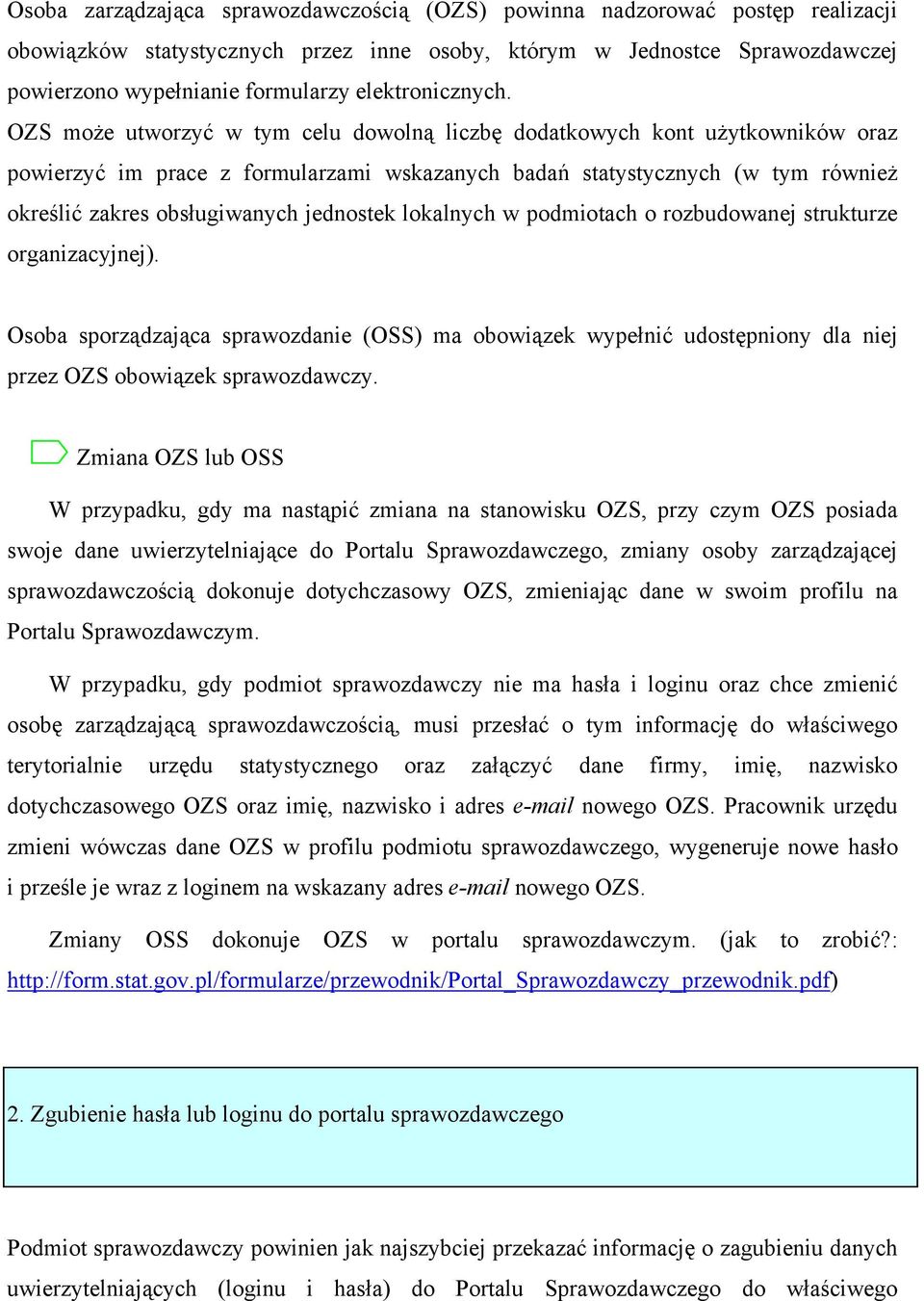 Osoba zarządzająca sprawozdawczością (OZS) powinna nadzorować postęp realizacji obowiązków statystycznych przez inne osoby, którym w Jednostce Sprawozdawczej powierzono wypełnianie formularzy elektronicznych.
OZS może utworzyć w tym celu dowolną liczbę dodatkowych kont użytkowników oraz powierzyć im prace z formularzami wskazanych badań statystycznych (w tym również określić zakres obsługiwanych jednostek lokalnych w podmiotach o rozbudowanej strukturze organizacyjnej).

Osoba sporządzająca sprawozdanie (OSS) ma obowiązek wypełnić udostępniony dla niej przez OZS obowiązek sprawozdawczy.

Zmiana OZS lub OSS

W przypadku, gdy ma nastąpić zmiana na stanowisku OZS, przy czym OZS posiada swoje dane uwierzytelniające do Portalu Sprawozdawczego, zmiany osoby zarządzającej sprawozdawczością dokonuje dotychczasowy OZS, zmieniając dane w swoim profilu na Portalu Sprawozdawczym.

W przypadku, gdy podmiot sprawozdawczy nie ma hasła i loginu oraz chce zmienić osobę zarządzającą sprawozdawczością, musi przesłać o tym informację do właściwego terytorialnie urzędu statystycznego oraz załączyć dane firmy, imię, nazwisko dotychczasowego OZS oraz imię, nazwisko i adres e-mail nowego OZS. Pracownik urzędu zmieni wówczas dane OZS w profilu podmiotu sprawozdawczego, wygeneruje nowe hasło i prześle je wraz z loginem na wskazany adres e-mail nowego OZS.

Zmiany OSS dokonuje OZS w portalu sprawozdawczym. (jak to zrobić?: http://form.stat.gov.pl/formularze/przewodnik/Portal_Sprawozdawczy_przewodnik.pdf)

2. Zgubienie hasła lub loginu do portalu sprawozdawczego

Podmiot sprawozdawczy powinien jak najszybciej przekazać informację o zagubieniu danych uwierzytelniających (loginu i hasła) do Portalu Sprawozdawczego do właściwego